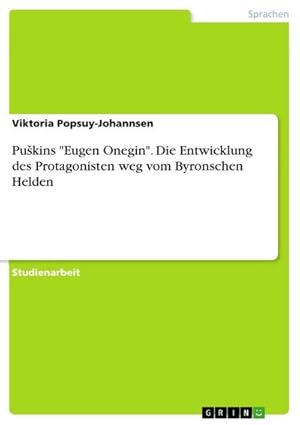 Sprachen

Viktoria Popsuy-Johannsen

Puškins "Eugen Onegin". Die Entwicklung des Protagonisten weg vom Byronschen Helden

Studienarbeit

GRIN